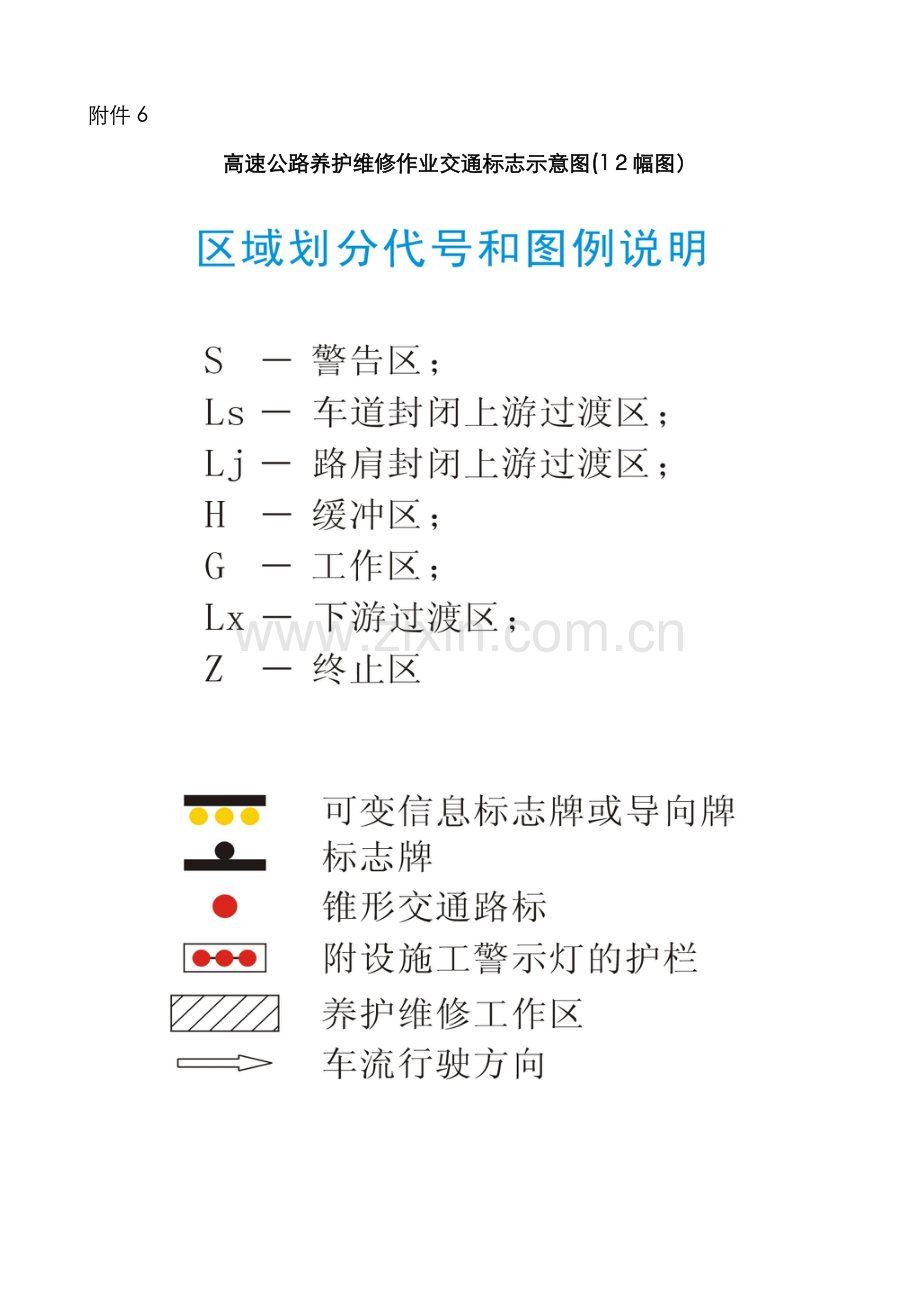 附件 6

高速公路养护维修作业交通标志示意图(12幅图)

区域划分代号和图例说明

S — 警告区；
Ls — 车道封闭上游过渡区；
Lj — 路肩封闭上游过渡区；
H — 缓冲区；
G — 工作区；
Lx — 下游过渡区；
Z — 终止区

www.zixin.com.cn

可变信息标志牌或导向牌
标志牌
锥形交通路标
附设施工警示灯的护栏
养护维修工作区
车流行驶方向